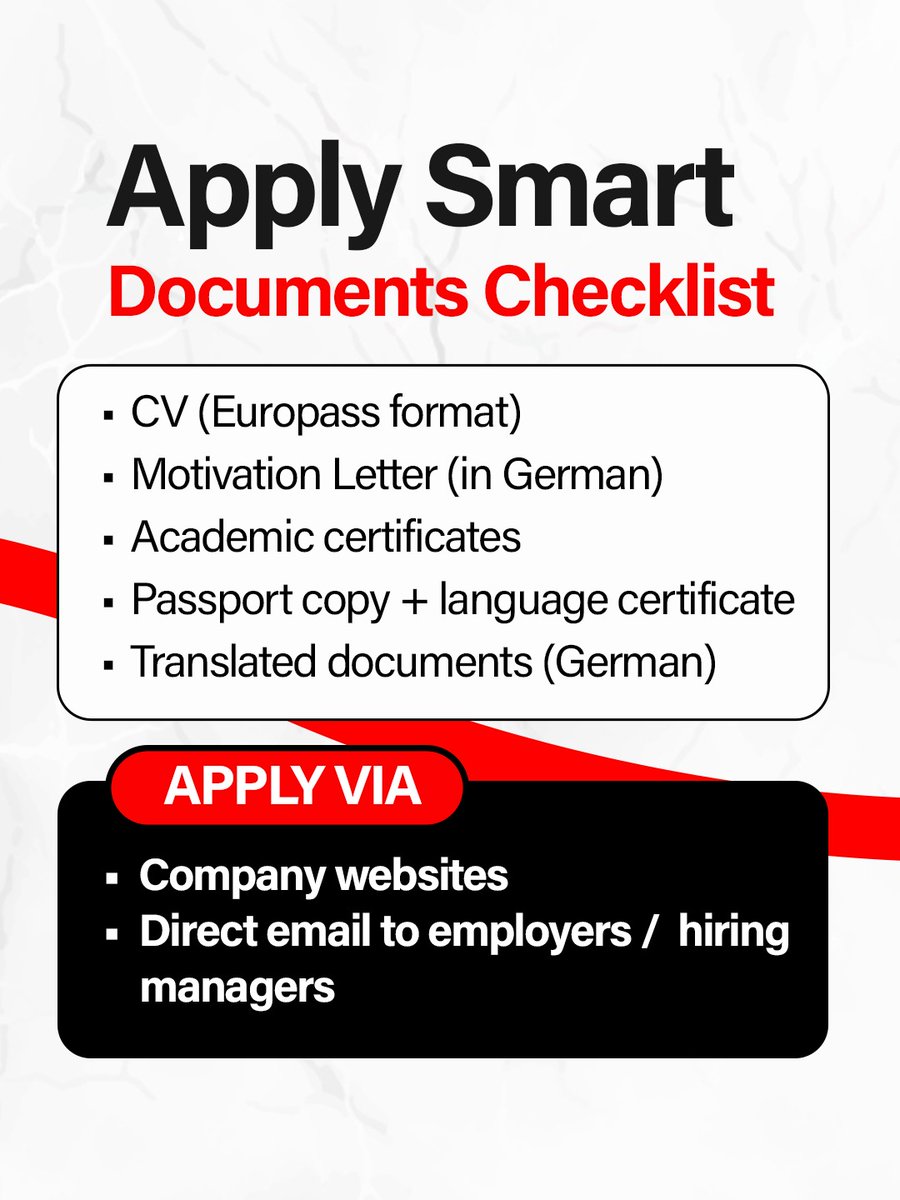 Apply Smart

Documents Checklist

• CV (Europass format)
• Motivation Letter (in German)
• Academic certificates
• Passport copy + language certificate
• Translated documents (German)

APPLY VIA

• Company websites
• Direct email to employers / hiring managers